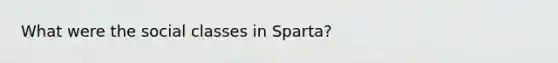 What were the social classes in Sparta?